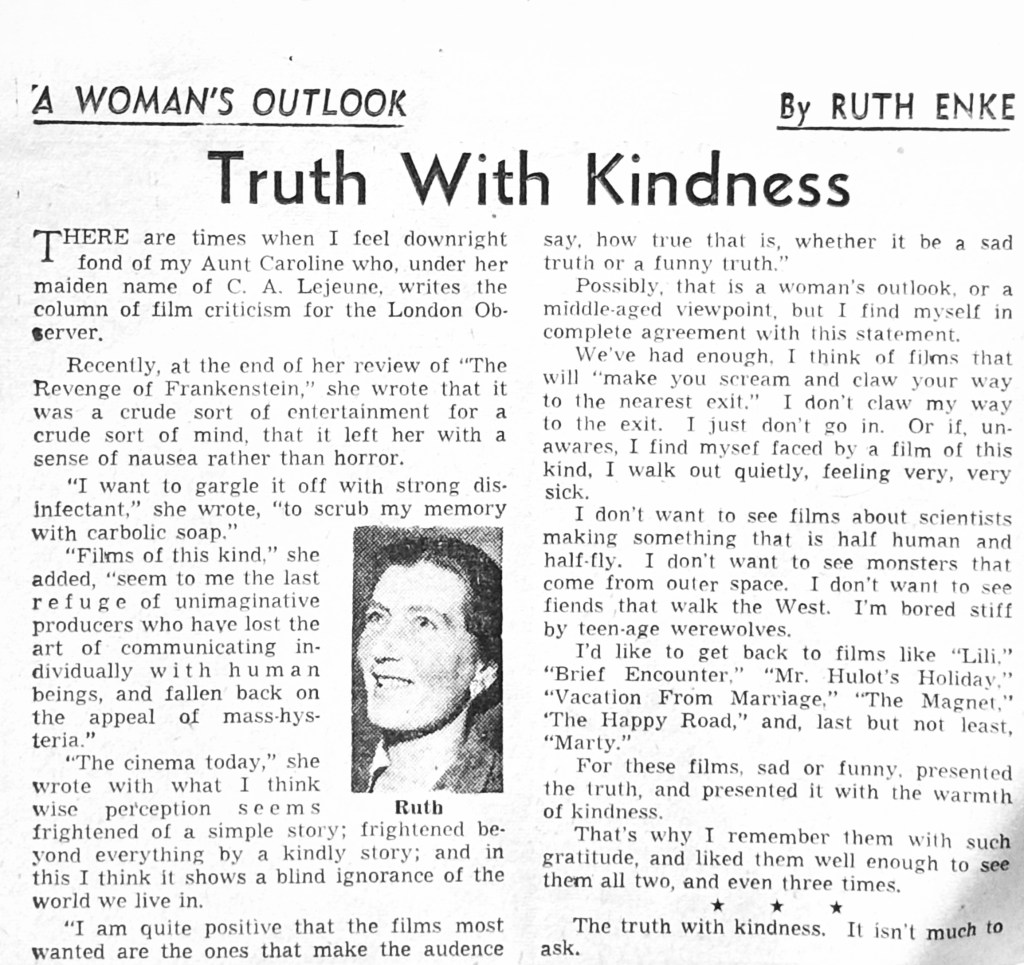 A WOMAN'S OUTLOOK

By RUTH ENKE

Truth With Kindness

THERE are times when I feel downright fond of my Aunt Caroline who, under her maiden name of C. A. Lejeune, writes the column of film criticism for the London Observer.

Recently, at the end of her review of "The Revenge of Frankenstein," she wrote that it was a crude sort of entertainment for a crude sort of mind, that it left her with a sense of nausea rather than horror.

"I want to gargle it off with strong disinfectant," she wrote, "to scrub my memory with carbolic soap."

"Films of this kind," she added, "seem to me the last refuge of unimaginative producers who have lost the art of communicating individually with human beings, and fallen back on the appeal of mass-hysteria."

"The cinema today," she wrote with what I think wise perception seems frightened of a simple story; frightened beyond everything by a kindly story; and in this I think it shows a blind ignorance of the world we live in.

Ruth

"I am quite positive that the films most wanted are the ones that make the audence say, how true that is, whether it be a sad truth or a funny truth."

Possibly, that is a woman's outlook, or a middle-aged viewpoint, but I find myself in complete agreement with this statement.

We've had enough, I think of films that will "make you scream and claw your way to the nearest exit." I don't claw my way to the exit. I just don't go in. Or if, unawares, I find mysef faced by a film of this kind, I walk out quietly, feeling very, very sick.

I don't want to see films about scientists making something that is half human and half-fly. I don't want to see monsters that come from outer space. I don't want to see fiends that walk the West. I'm bored stiff by teen-age werewolves.

I'd like to get back to films like "Lili," "Brief Encounter," "Mr. Hulot's Holiday," "Vacation From Marriage," "The Magnet," 'The Happy Road," and, last but not least, "Marty."

For these films, sad or funny, presented the truth, and presented it with the warmth of kindness.

That's why I remember them with such gratitude, and liked them well enough to see them all two, and even three times.

★ ★ ★

The truth with kindness. It isn't much to ask.